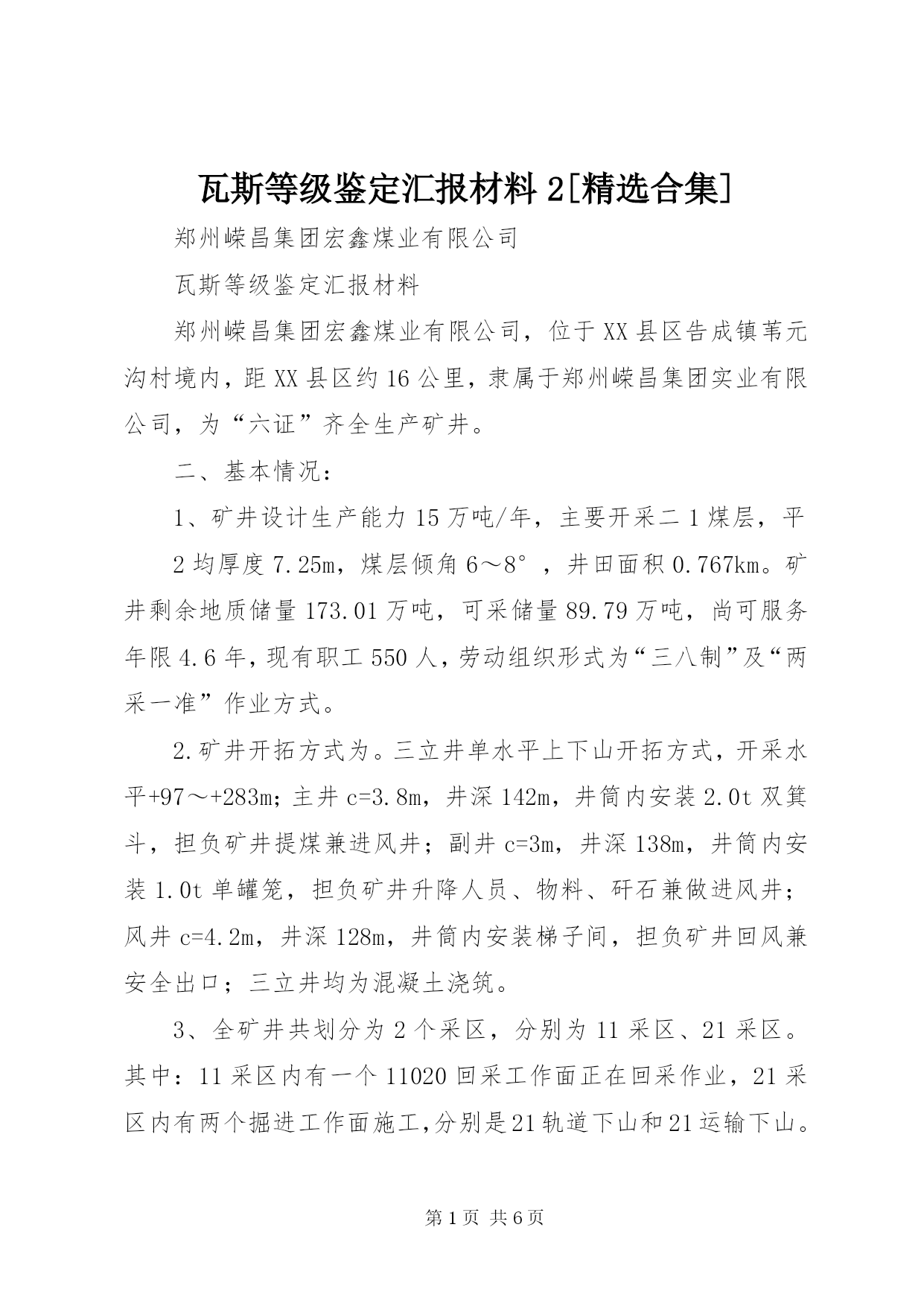 瓦斯等级鉴定汇报材料 2[精选合集]

郑州嵘昌集团宏鑫煤业有限公司

瓦斯等级鉴定汇报材料

郑州嵘昌集团宏鑫煤业有限公司，位于 XX 县区告成镇苇元沟村境内，距 XX 县区约 16 公里，隶属于郑州嵘昌集团实业有限公司，为“六证”齐全生产矿井。

二、基本情况：

1、矿井设计生产能力 15 万吨/年，主要开采二 1 煤层，平

2 均厚度 7.25m，煤层倾角 6～8°，井田面积 0.767km。矿井剩余地质储量 173.01 万吨，可采储量 89.79 万吨，尚可服务年限 4.6 年，现有职工 550 人，劳动组织形式为“三八制”及“两采一准”作业方式。

2.矿井开拓方式为。三立井单水平上下山开拓方式，开采水平+97～+283m；主井 c=3.8m，井深 142m，井筒内安装 2.0t 双箕斗，担负矿井提煤兼进风井；副井 c=3m，井深 138m，井筒内安装 1.0t 单罐笼，担负矿井升降人员、物料、矸石兼做进风井；风井 c=4.2m，井深 128m，井筒内安装梯子间，担负矿井回风兼安全出口；三立井均为混凝土浇筑。

3、全矿井共划分为 2 个采区，分别为 11 采区、21 采区。其中：11 采区内有一个 11020 回采工作面正在回采作业，21 采区内有两个掘进工作面施工，分别是 21 轨道下山和 21 运输下山。

第 1 页 共 6 页